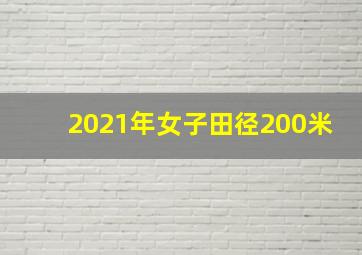 2021年女子田径200米